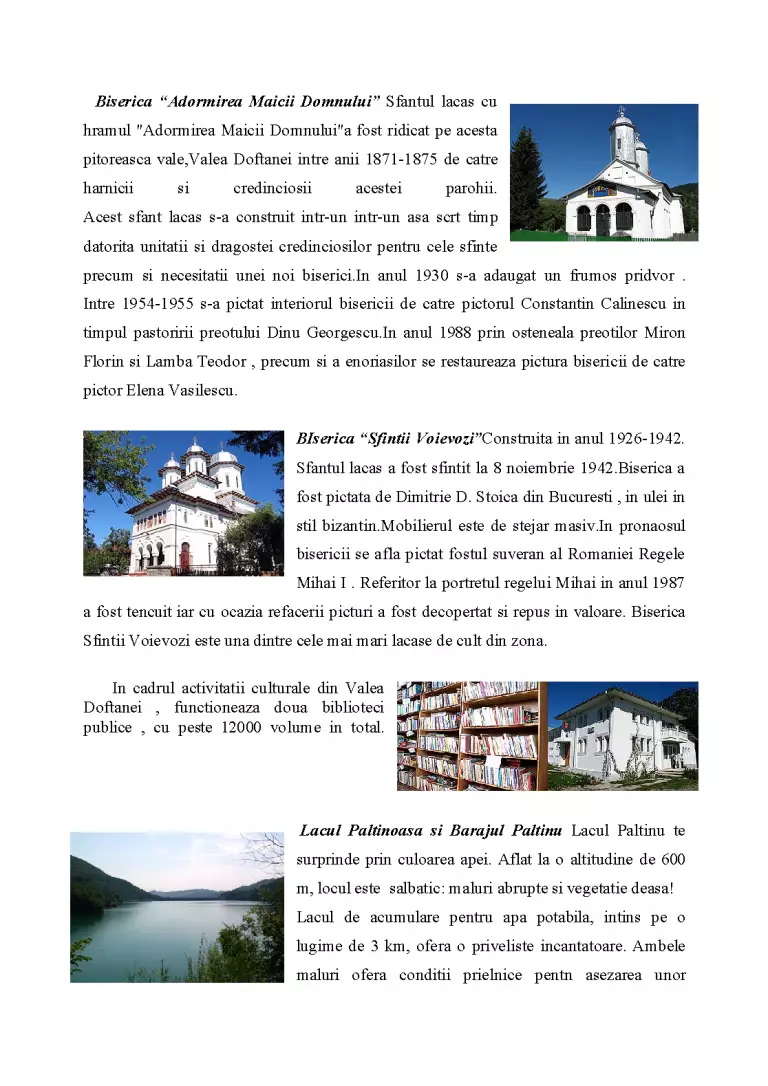 Biserica "Adormirea Maicii Domnului" Sfantul lacas cu hramul "Adormirea Maicii Domnului"a fost ridicat pe acesta pitoreasca vale,Valea Doftanei intre anii 1871-1875 de catre harnicii si credinciosii acestei parohii. Acest sfant lacas s-a construit intr-un intr-un asa scrt timp datorita unitatii si dragostei credinciosilor pentru cele sfinte precum si necesitatii unei noi biserici.In anul 1930 s-a adaugat un frumos pridvor . Intre 1954-1955 s-a pictat interiorul bisericii de catre pictorul Constantin Calinescu in timpul pastoririi preotului Dinu Georgescu.In anul 1988 prin osteneala preotilor Miron Florin si Lamba Teodor , precum si a enoriasilor se restaureaza pictura bisericii de catre pictor Elena Vasilescu.

BIserica "Sfintii Voievozi"Construita in anul 1926-1942. Sfantul lacas a fost sfintit la 8 noiembrie 1942.Biserica a fost pictata de Dimitrie D. Stoica din Bucuresti , in ulei in stil bizantin.Mobilierul este de stejar masiv.In pronaosul bisericii se afla pictat fostul suveran al Romaniei Regele Mihai I . Referitor la portretul regelui Mihai in anul 1987 a fost tencuit iar cu ocazia refacerii picturi a fost decopertat si repus in valoare. Biserica Sfintii Voievozi este una dintre cele mai mari lacase de cult din zona.

In cadrul activitatii culturale din Valea Doftanei , functioneaza doua biblioteci publice , cu peste 12000 volume in total.

Lacul Paltinoasa si Barajul Paltinu Lacul Paltinu te surprinde prin culoarea apei. Aflat la o altitudine de 600 m, locul este salbatic: maluri abrupte si vegetatie deasa! Lacul de acumulare pentru apa potabila, intins pe o lugime de 3 km, ofera o priveliste incantatoare. Ambele maluri ofera conditii prielnice pentn asezarea unor